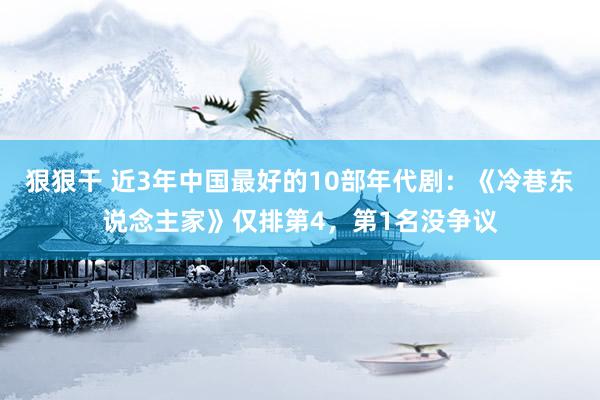 狠狠干 近3年中国最好的10部年代剧：《冷巷东说念主家》仅排第4，第1名没争议